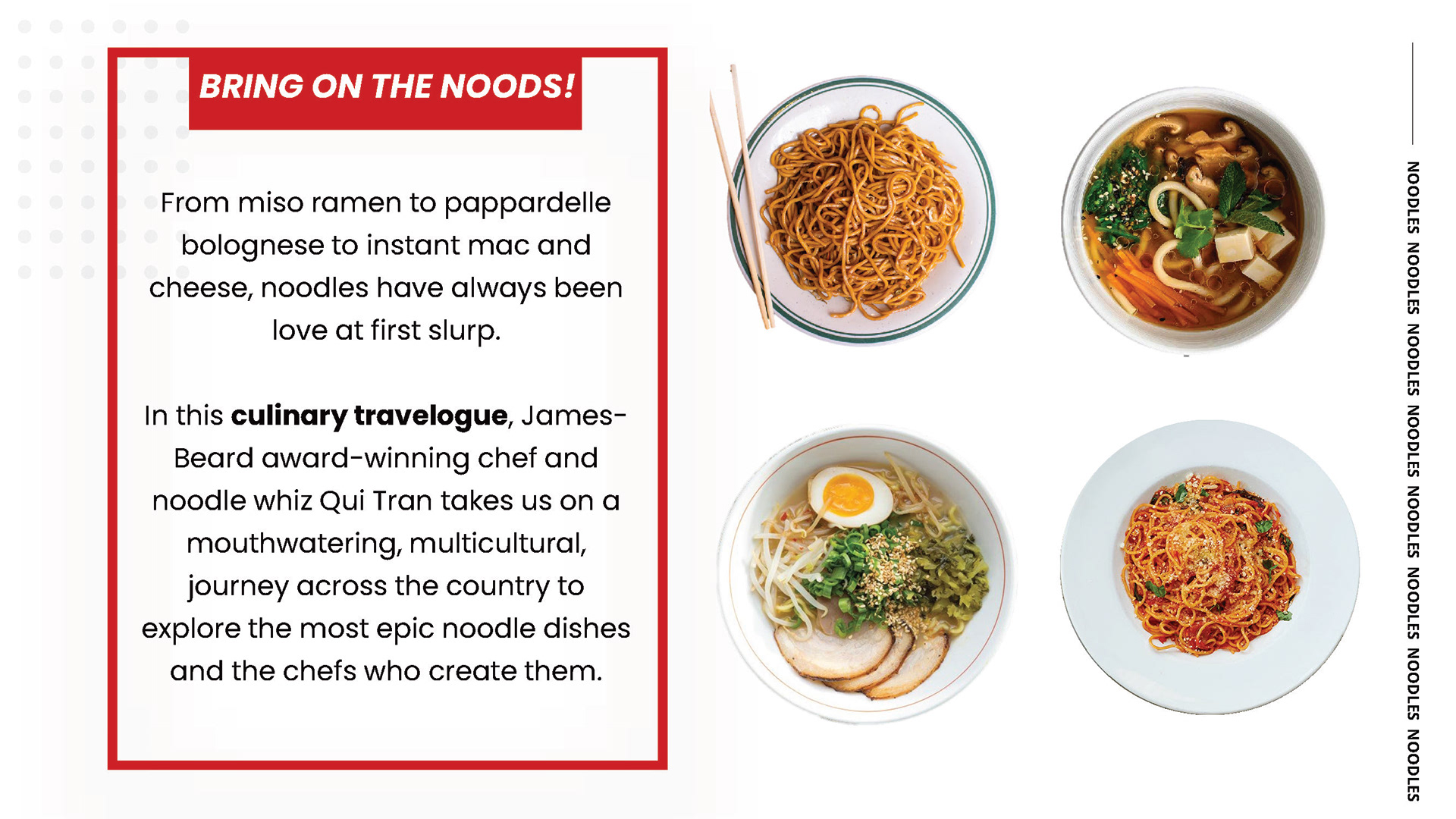 BRING ON THE NOODS!

From miso ramen to pappardelle bolognese to instant mac and cheese, noodles have always been love at first slurp.

In this culinary travelogue, James-Beard award-winning chef and noodle whiz Qui Tran takes us on a mouthwatering, multicultural, journey across the country to explore the most epic noodle dishes and the chefs who create them.

NOODLES NOODLES NOODLES NOODLES NOODLES NOODLES NOODLES NOODLES